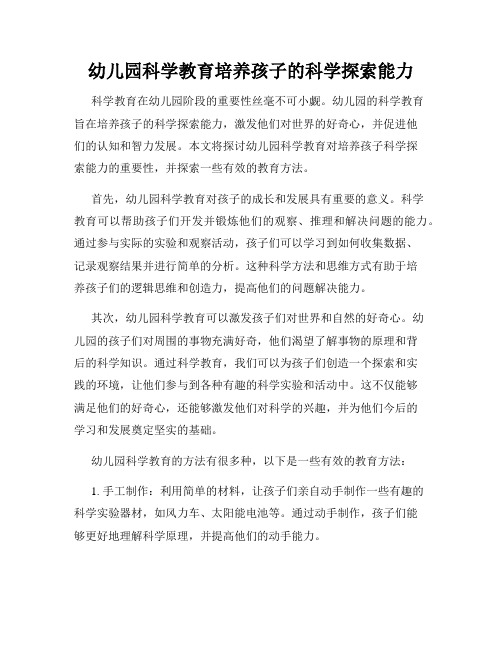 幼儿园科学教育培养孩子的科学探索能力

科学教育在幼儿园阶段的重要性丝毫不可小觑。幼儿园的科学教育旨在培养孩子的科学探索能力，激发他们对世界的好奇心，并促进他们的认知和智力发展。本文将探讨幼儿园科学教育对培养孩子科学探索能力的重要性，并探索一些有效的教育方法。

首先，幼儿园科学教育对孩子的成长和发展具有重要的意义。科学教育可以帮助孩子们开发并锻炼他们的观察、推理和解决问题的能力。通过参与实际的实验和观察活动，孩子们可以学习到如何收集数据、记录观察结果并进行简单的分析。这种科学方法和思维方式有助于培养孩子们的逻辑思维和创造力，提高他们的问题解决能力。

其次，幼儿园科学教育可以激发孩子们对世界和自然的好奇心。幼儿园的孩子们对周围的事物充满好奇，他们渴望了解事物的原理和背后的科学知识。通过科学教育，我们可以为孩子们创造一个探索和实践的环境，让他们参与到各种有趣的科学实验和活动中。这不仅能够满足他们的好奇心，还能够激发他们对科学的兴趣，并为他们今后的学习和发展奠定坚实的基础。

幼儿园科学教育的方法有很多种，以下是一些有效的教育方法：

1. 手工制作：利用简单的材料，让孩子们亲自动手制作一些有趣的科学实验器材，如风力车、太阳能电池等。通过动手制作，孩子们能够更好地理解科学原理，并提高他们的动手能力。